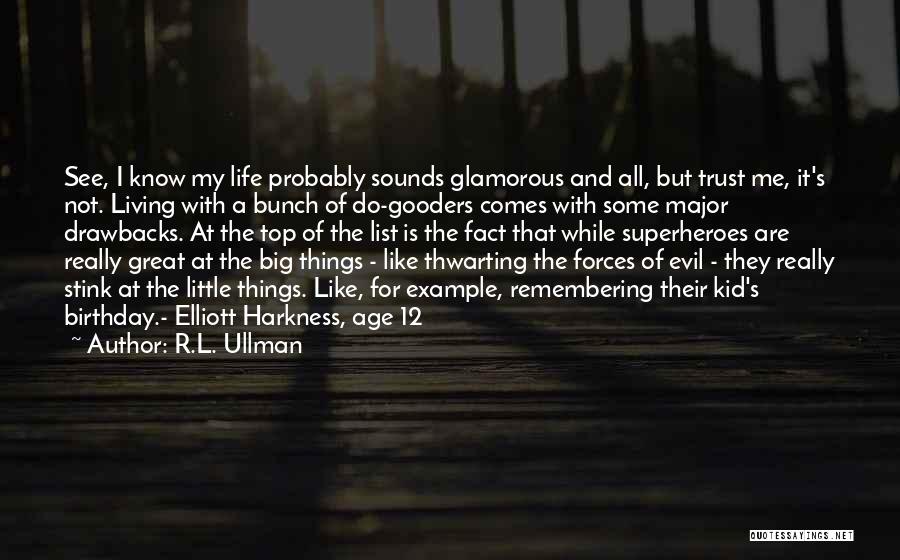 See, I know my life probably sounds glamorous and all, but trust me, it's not. Living with a bunch of do-gooders comes with some major drawbacks. At the top of the list is the fact that while superheroes are really great at the big things - like thwarting the forces of evil - they really stink at the little things. Like, for example, remembering their kid's birthday.- Elliott Harkness, age 12

~ Author: R.L. Ullman

QUOTESSAYINGS.NET